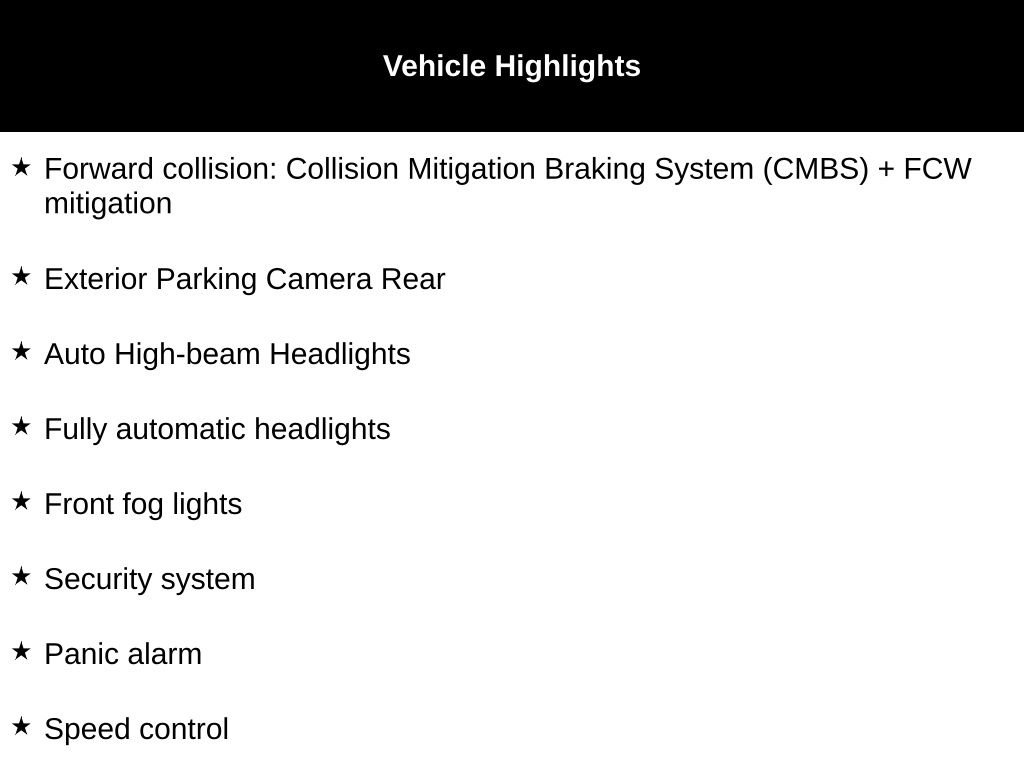 Vehicle Highlights

★ Forward collision: Collision Mitigation Braking System (CMBS) + FCW mitigation

★ Exterior Parking Camera Rear

★ Auto High-beam Headlights

★ Fully automatic headlights

★ Front fog lights

★ Security system

★ Panic alarm

★ Speed control